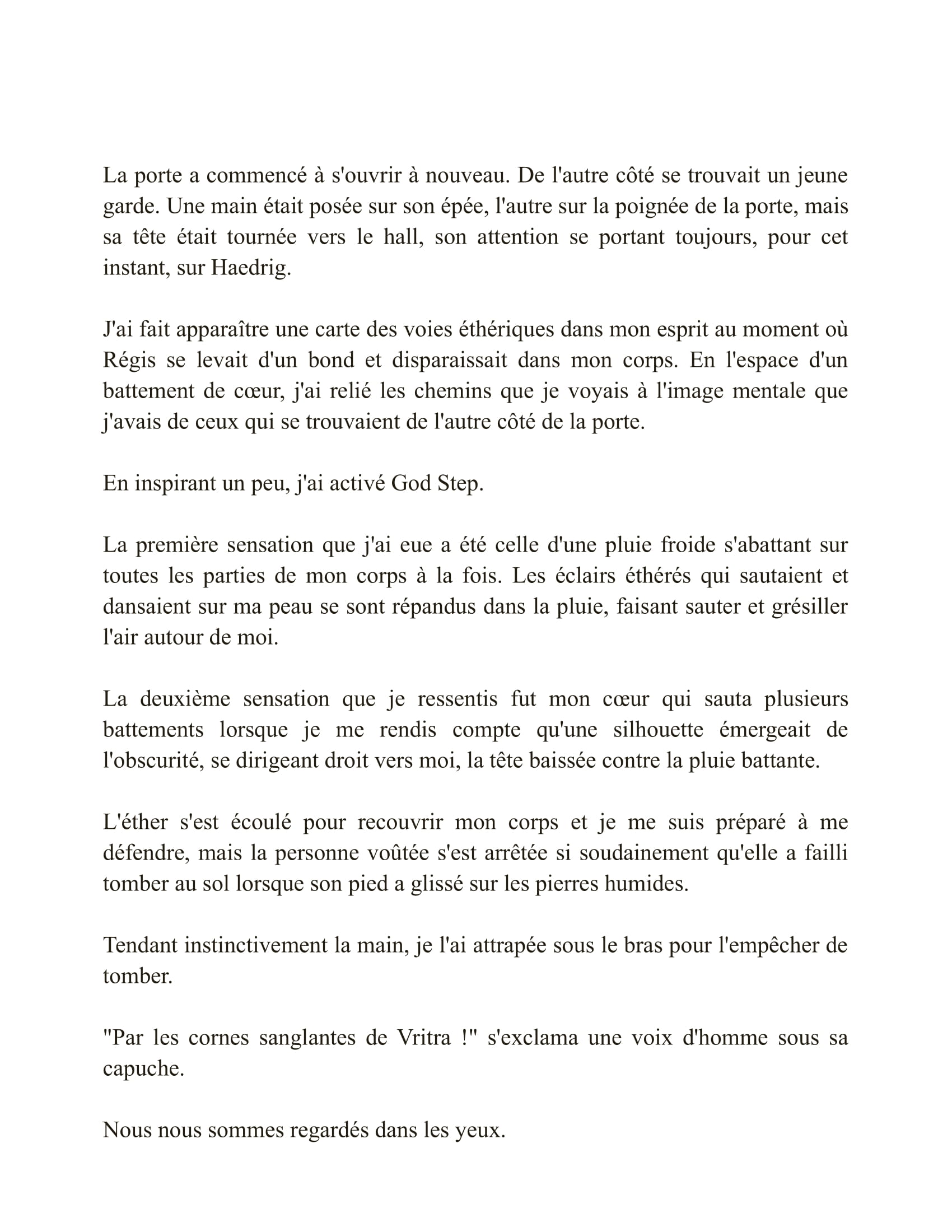 La porte a commencé à s'ouvrir à nouveau. De l'autre côté se trouvait un jeune garde. Une main était posée sur son épée, l'autre sur la poignée de la porte, mais sa tête était tournée vers le hall, son attention se portant toujours, pour cet instant, sur Haedrig.

J'ai fait apparaître une carte des voies éthériques dans mon esprit au moment où Régis se levait d'un bond et disparaissait dans mon corps. En l'espace d'un battement de cœur, j'ai relié les chemins que je voyais à l'image mentale que j'avais de ceux qui se trouvaient de l'autre côté de la porte.

En inspirant un peu, j'ai activé God Step.

La première sensation que j'ai eue a été celle d'une pluie froide s'abattant sur toutes les parties de mon corps à la fois. Les éclairs éthérés qui sautaient et dansaient sur ma peau se sont répandus dans la pluie, faisant sauter et grésiller l'air autour de moi.

La deuxième sensation que je ressentis fut mon cœur qui sauta plusieurs battements lorsque je me rendis compte qu'une silhouette émergeait de l'obscurité, se dirigeant droit vers moi, la tête baissée contre la pluie battante.

L'éther s'est écoulé pour recouvrir mon corps et je me suis préparé à me défendre, mais la personne voûtée s'est arrêtée si soudainement qu'elle a failli tomber au sol lorsque son pied a glissé sur les pierres humides.

Tendant instinctivement la main, je l'ai attrapée sous le bras pour l'empêcher de tomber.

"Par les cornes sanglantes de Vritra !" s'exclama une voix d'homme sous sa capuche.

Nous nous sommes regardés dans les yeux.